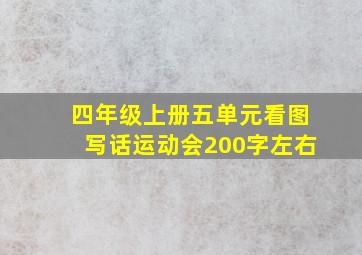 四年级上册五单元看图写话运动会200字左右